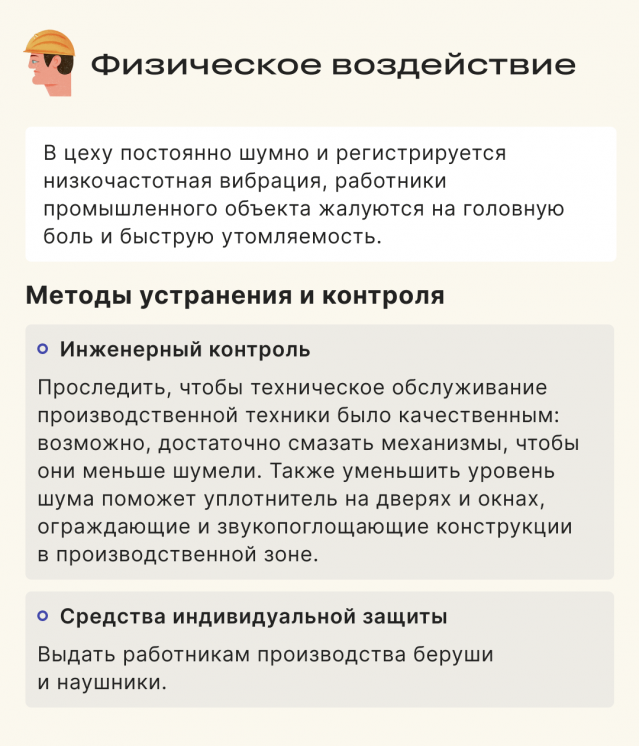 Физическое воздействие

В цеху постоянно шумно и регистрируется низкочастотная вибрация, работники промышленного объекта жалуются на головную боль и быструю утомляемость.

Методы устранения и контроля

Инженерный контроль

Проследить, чтобы техническое обслуживание производственной техники было качественным: возможно, достаточно смазать механизмы, чтобы они меньше шумели. Также уменьшить уровень шума поможет уплотнитель на дверях и окнах, ограждающие и звукопоглощающие конструкции в производственной зоне.

Средства индивидуальной защиты

Выдать работникам производства беруши и наушники.